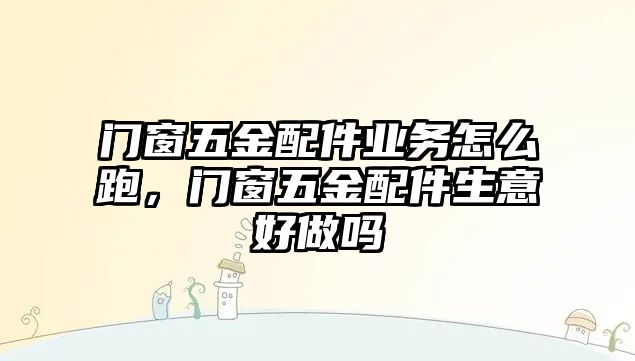 门窗五金配件业务怎么跑，门窗五金配件生意好做吗